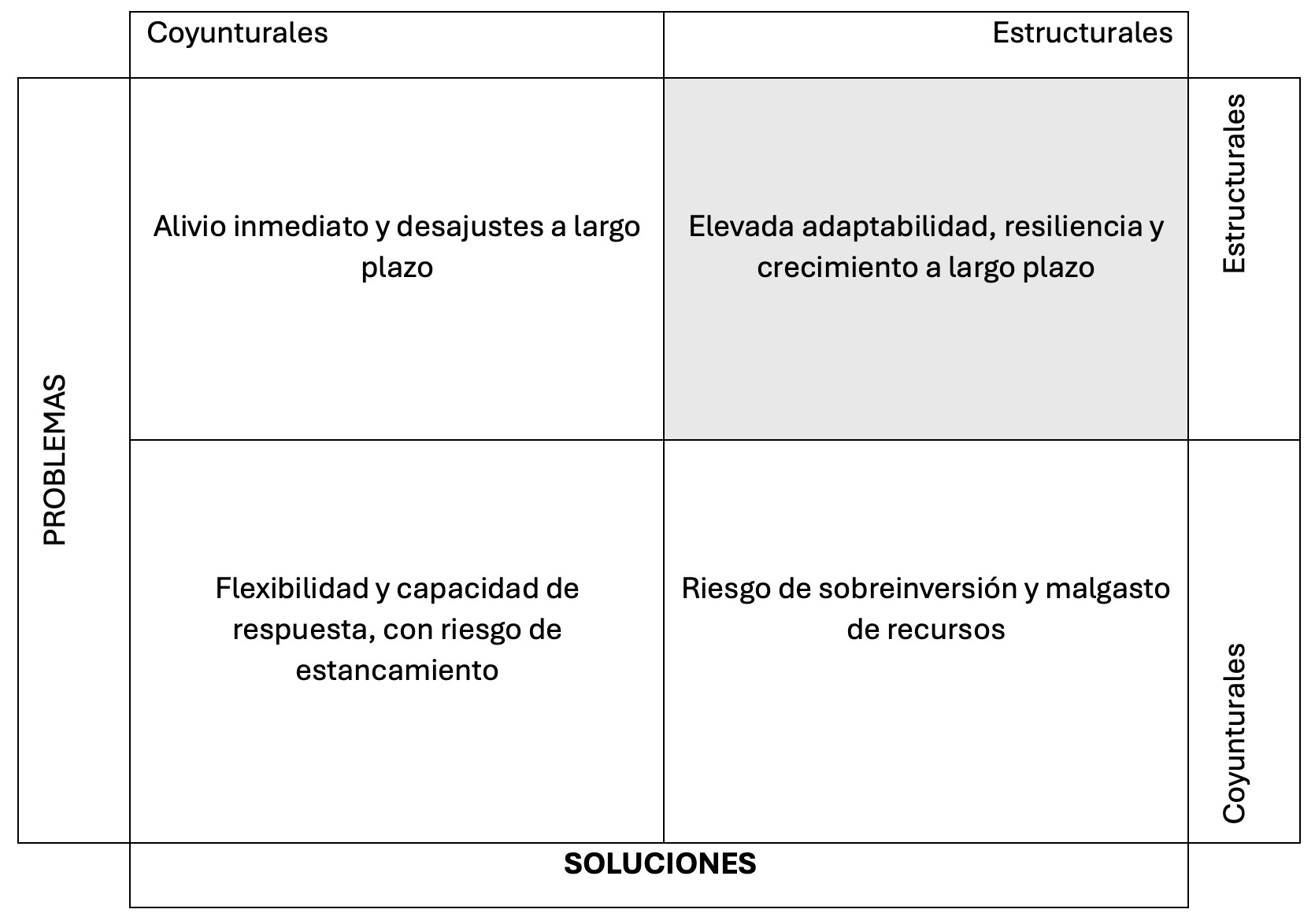 | | Coyunturales | Estructurales | |
|---|---|---|---|
| PROBLEMAS | Alivio inmediato y desajustes a largo plazo | Elevada adaptabilidad, resiliencia y crecimiento a largo plazo | Estructurales |
| | Flexibilidad y capacidad de respuesta, con riesgo de estancamiento | Riesgo de sobreinversión y malgasto de recursos | Coyunturales |
| | SOLUCIONES | | |